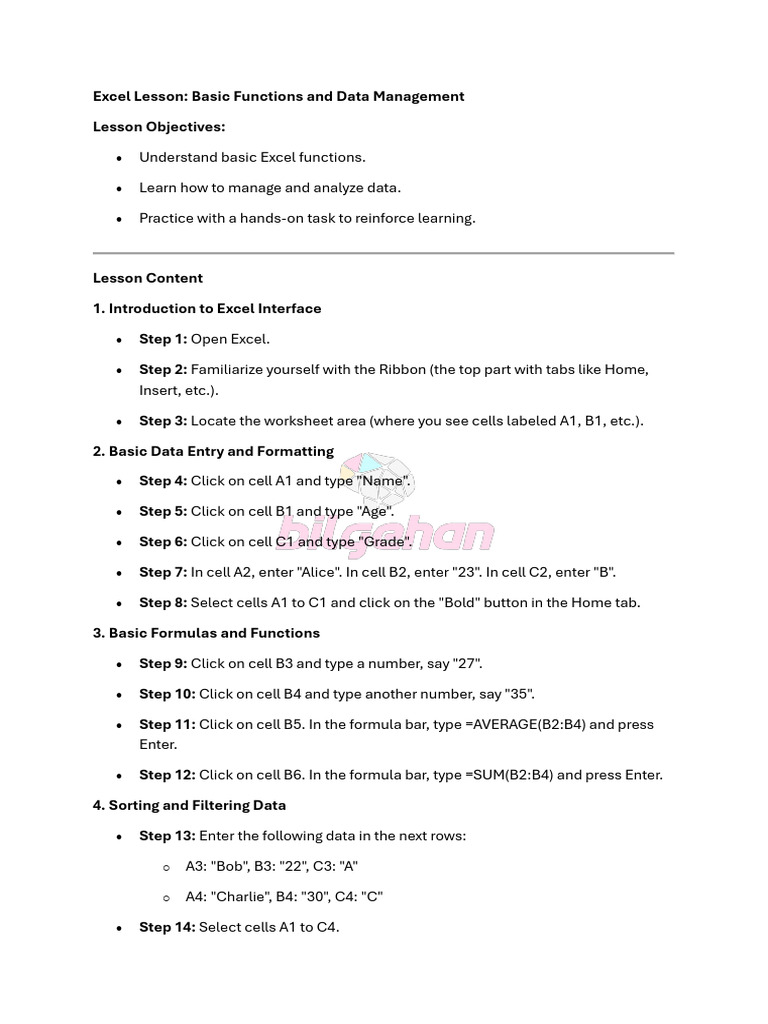 Excel Lesson: Basic Functions and Data Management

Lesson Objectives:

• Understand basic Excel functions.

• Learn how to manage and analyze data.

• Practice with a hands-on task to reinforce learning.

Lesson Content

1. Introduction to Excel Interface

• Step 1: Open Excel.

• Step 2: Familiarize yourself with the Ribbon (the top part with tabs like Home, Insert, etc.).

• Step 3: Locate the worksheet area (where you see cells labeled A1, B1, etc.).

2. Basic Data Entry and Formatting

• Step 4: Click on cell A1 and type "Name".

• Step 5: Click on cell B1 and type "Age".

• Step 6: Click on cell C1 and type "Grade".

• Step 7: In cell A2, enter "Alice". In cell B2, enter "23". In cell C2, enter "B".

• Step 8: Select cells A1 to C1 and click on the "Bold" button in the Home tab.

3. Basic Formulas and Functions

• Step 9: Click on cell B3 and type a number, say "27".

• Step 10: Click on cell B4 and type another number, say "35".

• Step 11: Click on cell B5. In the formula bar, type =AVERAGE(B2:B4) and press Enter.

• Step 12: Click on cell B6. In the formula bar, type =SUM(B2:B4) and press Enter.

4. Sorting and Filtering Data

• Step 13: Enter the following data in the next rows:

o A3: "Bob", B3: "22", C3: "A"

o A4: "Charlie", B4: "30", C4: "C"

• Step 14: Select cells A1 to C4.

bilgehan